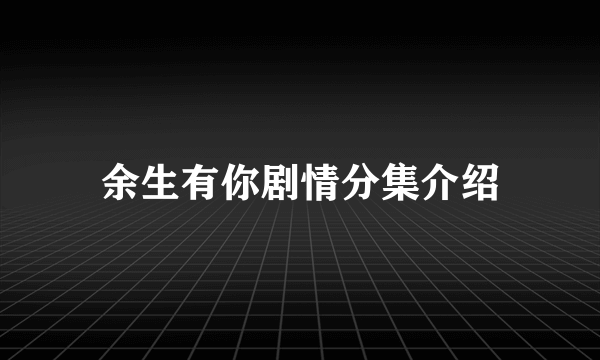 余生有你剧情分集介绍